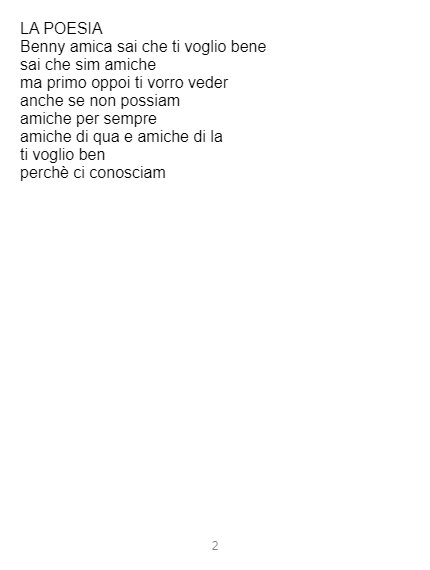 LA POESIA
Benny amica sai che ti voglio bene
sai che sim amiche
ma primo oppoi ti vorro veder
anche se non possiam
amiche per sempre
amiche di qua e amiche di la
ti voglio ben
perchè ci conosciam

2